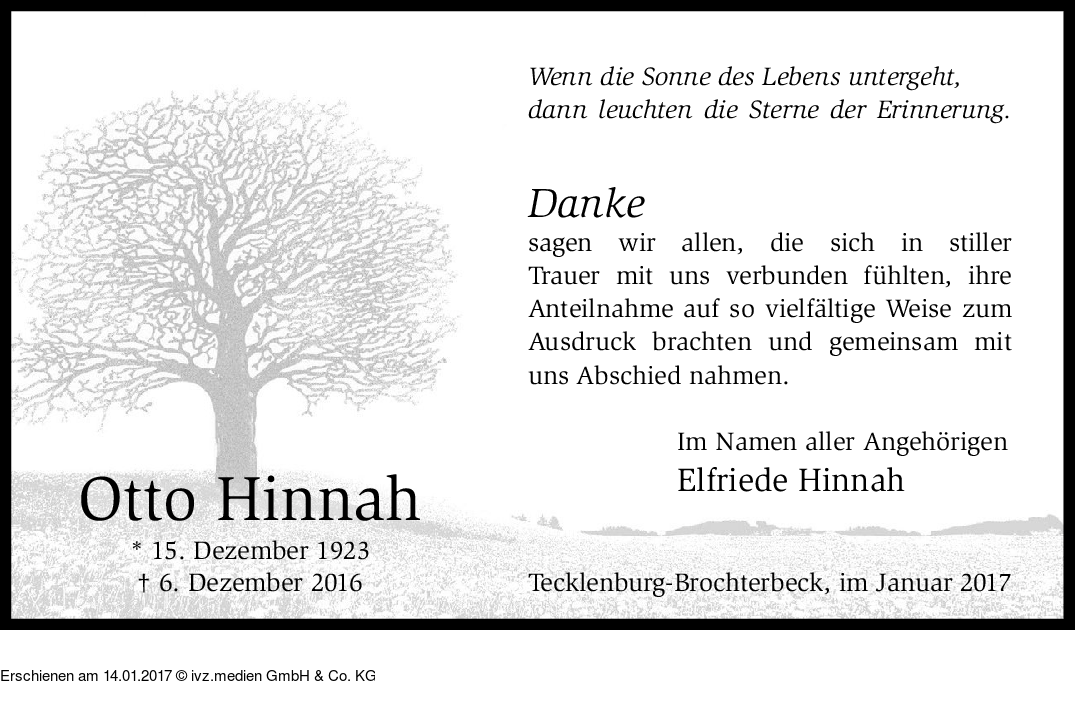 Wenn die Sonne des Lebens untergeht,
dann leuchten die Sterne der Erinnerung.

Danke
sagen wir allen, die sich in stiller Trauer mit uns verbunden fühlten, ihre Anteilnahme auf so vielfältige Weise zum Ausdruck brachten und gemeinsam mit uns Abschied nahmen.

Im Namen aller Angehörigen
Elfriede Hinnah

Otto Hinnah
* 15. Dezember 1923
† 6. Dezember 2016

Tecklenburg-Brochterbeck, im Januar 2017

Erschienen am 14.01.2017 © ivz.medien GmbH & Co. KG